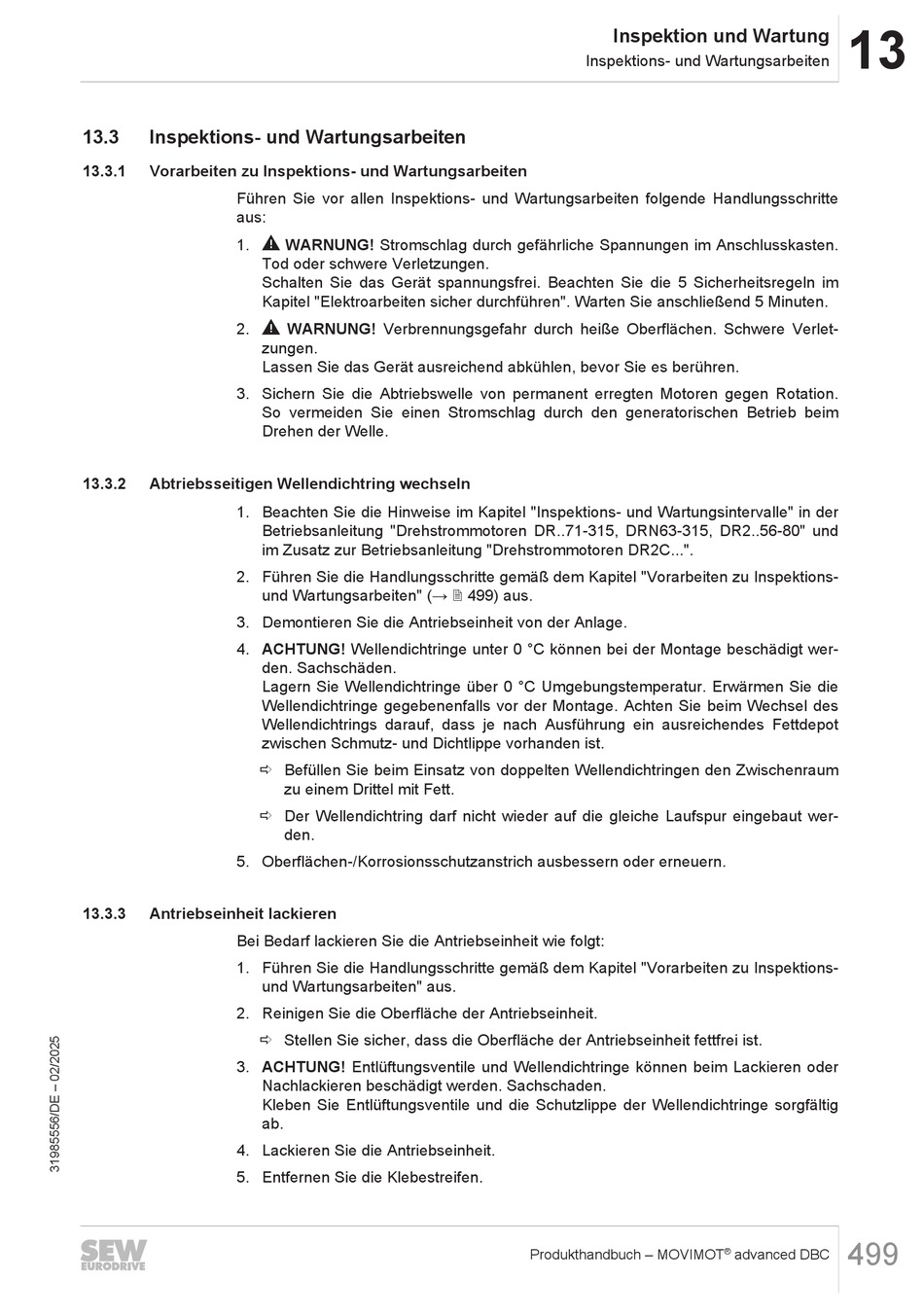 Inspektion und Wartung
Inspektions- und Wartungsarbeiten
13

13.3 Inspektions- und Wartungsarbeiten

13.3.1 Vorarbeiten zu Inspektions- und Wartungsarbeiten

Führen Sie vor allen Inspektions- und Wartungsarbeiten folgende Handlungsschritte aus:

1. WARNUNG! Stromschlag durch gefährliche Spannungen im Anschlusskasten. Tod oder schwere Verletzungen.
Schalten Sie das Gerät spannungsfrei. Beachten Sie die 5 Sicherheitsregeln im Kapitel "Elektroarbeiten sicher durchführen". Warten Sie anschließend 5 Minuten.

2. WARNUNG! Verbrennungsgefahr durch heiße Oberflächen. Schwere Verletzungen.
Lassen Sie das Gerät ausreichend abkühlen, bevor Sie es berühren.

3. Sichern Sie die Abtriebswelle von permanent erregten Motoren gegen Rotation. So vermeiden Sie einen Stromschlag durch den generatorischen Betrieb beim Drehen der Welle.

13.3.2 Abtriebsseitigen Wellendichtring wechseln

1. Beachten Sie die Hinweise im Kapitel "Inspektions- und Wartungsintervalle" in der Betriebsanleitung "Drehstrommotoren DR..71-315, DRN63-315, DR2..56-80" und im Zusatz zur Betriebsanleitung "Drehstrommotoren DR2C...".

2. Führen Sie die Handlungsschritte gemäß dem Kapitel "Vorarbeiten zu Inspektions- und Wartungsarbeiten" (→ 499) aus.

3. Demontieren Sie die Antriebseinheit von der Anlage.

4. ACHTUNG! Wellendichtringe unter 0 °C können bei der Montage beschädigt werden. Sachschäden.
Lagern Sie Wellendichtringe über 0 °C Umgebungstemperatur. Erwärmen Sie die Wellendichtringe gegebenenfalls vor der Montage. Achten Sie beim Wechsel des Wellendichtrings darauf, dass je nach Ausführung ein ausreichendes Fettdepot zwischen Schmutz- und Dichtlippe vorhanden ist.

⇨ Befüllen Sie beim Einsatz von doppelten Wellendichtringen den Zwischenraum zu einem Drittel mit Fett.

⇨ Der Wellendichtring darf nicht wieder auf die gleiche Laufspur eingebaut werden.

5. Oberflächen-/Korrosionsschutzanstrich ausbessern oder erneuern.

13.3.3 Antriebseinheit lackieren

Bei Bedarf lackieren Sie die Antriebseinheit wie folgt:

1. Führen Sie die Handlungsschritte gemäß dem Kapitel "Vorarbeiten zu Inspektions- und Wartungsarbeiten" aus.

2. Reinigen Sie die Oberfläche der Antriebseinheit.

⇨ Stellen Sie sicher, dass die Oberfläche der Antriebseinheit fettfrei ist.

3. ACHTUNG! Entlüftungsventile und Wellendichtringe können beim Lackieren oder Nachlackieren beschädigt werden. Sachschaden.
Kleben Sie Entlüftungsventile und die Schutzlippe der Wellendichtringe sorgfältig ab.

4. Lackieren Sie die Antriebseinheit.

5. Entfernen Sie die Klebestreifen.

31985556/DE – 02/2025

SEW EURODRIVE
Produkthandbuch – MOVIMOT® advanced DBC
499